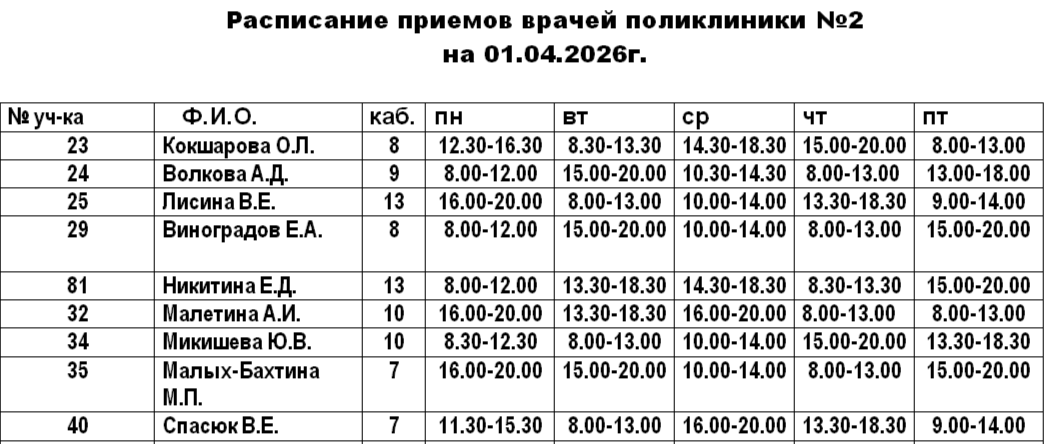 Расписание приемов врачей поликлиники №2
на 01.04.2026г.

| № уч-ка | Ф.И.О. | каб. | пн | вт | ср | чт | пт |
|---|---|---|---|---|---|---|---|
| 23 | Кокшарова О.Л. | 8 | 12.30-16.30 | 8.30-13.30 | 14.30-18.30 | 15.00-20.00 | 8.00-13.00 |
| 24 | Волкова А.Д. | 9 | 8.00-12.00 | 15.00-20.00 | 10.30-14.30 | 8.00-13.00 | 13.00-18.00 |
| 25 | Лисина В.Е. | 13 | 16.00-20.00 | 8.00-13.00 | 10.00-14.00 | 13.30-18.30 | 9.00-14.00 |
| 29 | Виноградов Е.А. | 8 | 8.00-12.00 | 15.00-20.00 | 10.00-14.00 | 8.00-13.00 | 15.00-20.00 |
| 81 | Никитина Е.Д. | 13 | 8.00-12.00 | 13.30-18.30 | 14.30-18.30 | 8.30-13.30 | 15.00-20.00 |
| 32 | Малетина А.И. | 10 | 16.00-20.00 | 13.30-18.30 | 16.00-20.00 | 8.00-13.00 | 8.00-13.00 |
| 34 | Микишева Ю.В. | 10 | 8.30-12.30 | 8.00-13.00 | 10.00-14.00 | 15.00-20.00 | 13.30-18.30 |
| 35 | Малых-Бахтина М.П. | 7 | 16.00-20.00 | 15.00-20.00 | 10.00-14.00 | 8.00-13.00 | 15.00-20.00 |
| 40 | Спасюк В.Е. | 7 | 11.30-15.30 | 8.00-13.00 | 16.00-20.00 | 13.30-18.30 | 9.00-14.00 |